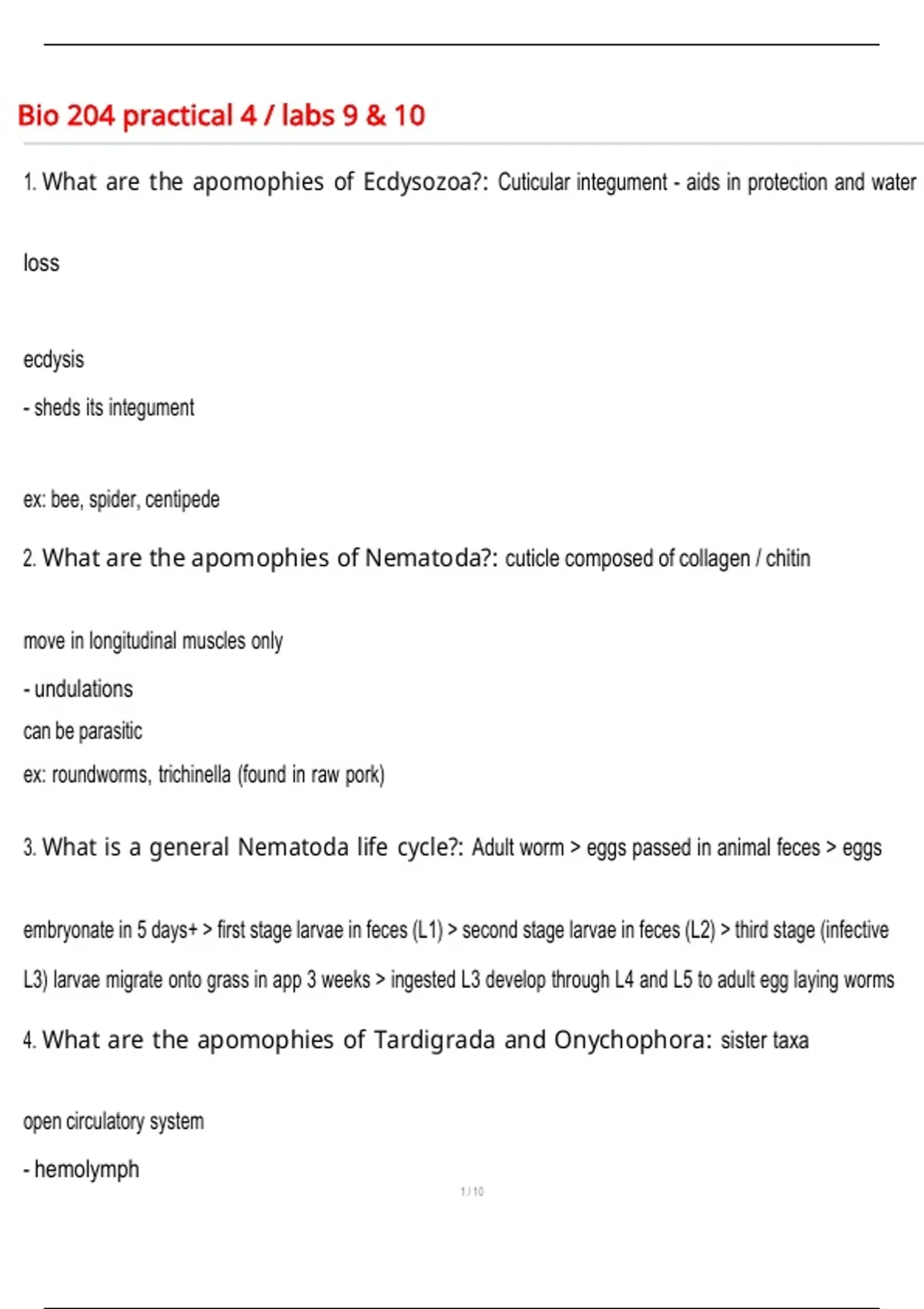 Bio 204 practical 4 / labs 9 & 10

1. What are the apomophies of Ecdysozoa?: Cuticular integument - aids in protection and water loss

ecdysis

- sheds its integument

ex: bee, spider, centipede

2. What are the apomophies of Nematoda?: cuticle composed of collagen / chitin

move in longitudinal muscles only

- undulations

can be parasitic

ex: roundworms, trichinella (found in raw pork)

3. What is a general Nematoda life cycle?: Adult worm > eggs passed in animal feces > eggs embryonate in 5 days+ > first stage larvae in feces (L1) > second stage larvae in feces (L2) > third stage (infective L3) larvae migrate onto grass in app 3 weeks > ingested L3 develop through L4 and L5 to adult egg laying worms

4. What are the apomophies of Tardigrada and Onychophora: sister taxa

open circulatory system

- hemolymph

1 / 10